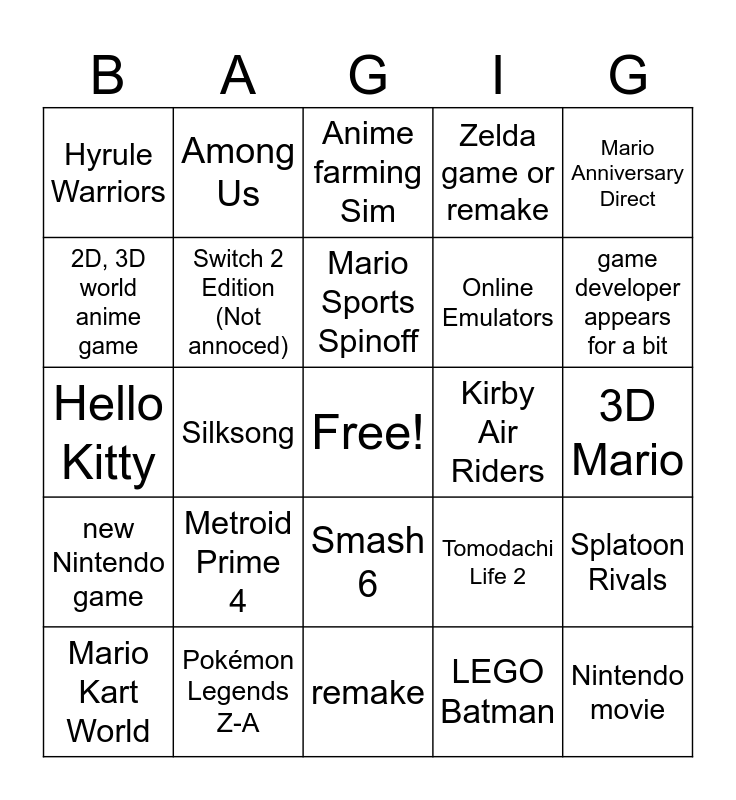 | B | A | G | I | G |
|---|---|---|---|---|
| Hyrule Warriors | Among Us | Anime farming Sim | Zelda game or remake | Mario Anniversary Direct |
| 2D, 3D world anime game | Switch 2 Edition (Not annoced) | Mario Sports Spinoff | Online Emulators | game developer appears for a bit |
| Hello Kitty | Silksong | Free! | Kirby Air Riders | 3D Mario |
| new Nintendo game | Metroid Prime 4 | Smash 6 | Tomodachi Life 2 | Splatoon Rivals |
| Mario Kart World | Pokémon Legends Z-A | remake | LEGO Batman | Nintendo movie |